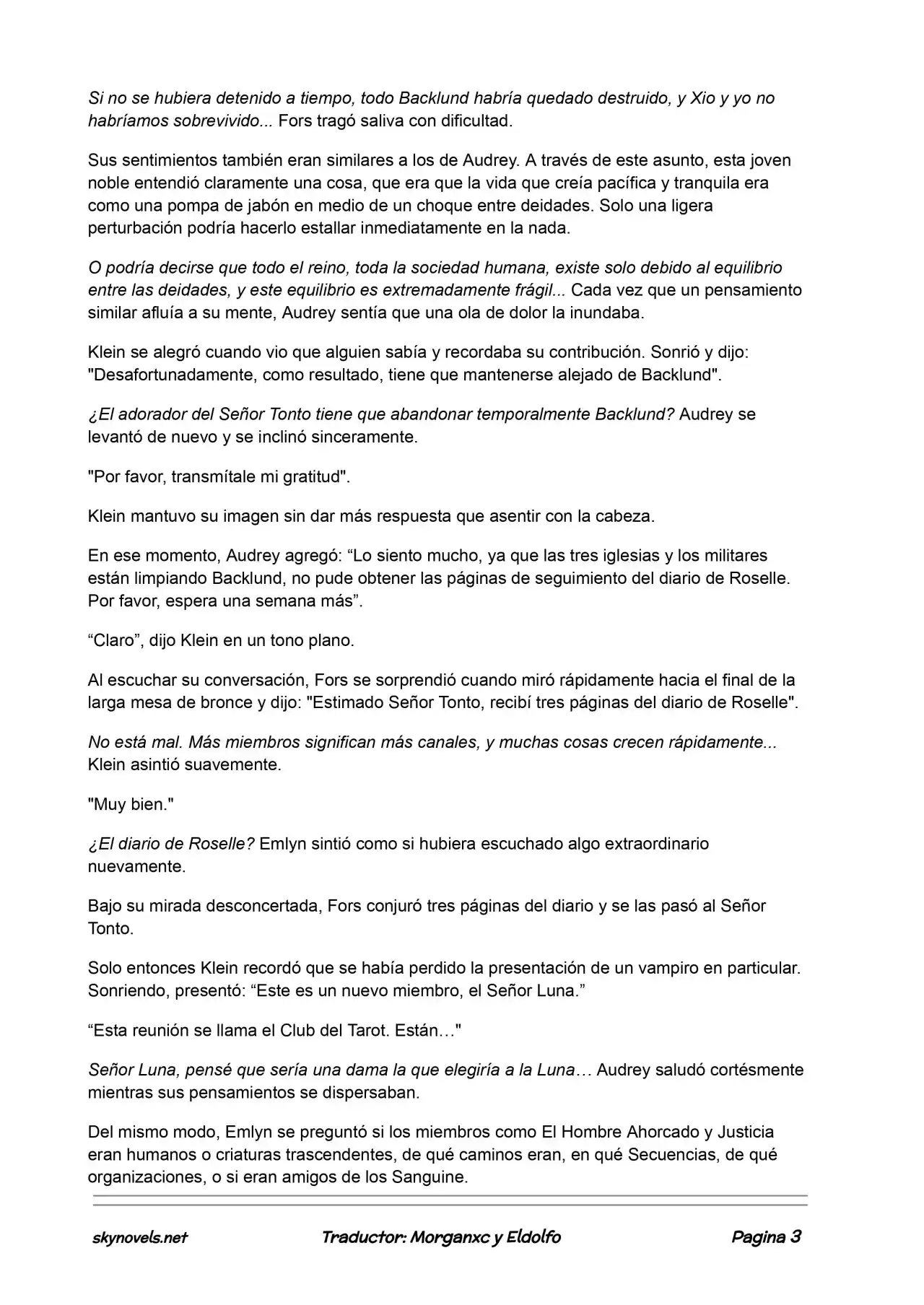 Si no se hubiera detenido a tiempo, todo Backlund habría quedado destruido, y Xio y yo no habríamos sobrevivido... Fors tragó saliva con dificultad.

Sus sentimientos también eran similares a los de Audrey. A través de este asunto, esta joven noble entendió claramente una cosa, que era que la vida que creía pacífica y tranquila era como una pompa de jabón en medio de un choque entre deidades. Solo una ligera perturbación podría hacerlo estallar inmediatamente en la nada.

O podría decirse que todo el reino, toda la sociedad humana, existe solo debido al equilibrio entre las deidades, y este equilibrio es extremadamente frágil... Cada vez que un pensamiento similar afluía a su mente, Audrey sentía que una ola de dolor la inundaba.

Klein se alegró cuando vio que alguien sabía y recordaba su contribución. Sonrió y dijo: "Desafortunadamente, como resultado, tiene que mantenerse alejado de Backlund".

¿El adorador del Señor Tonto tiene que abandonar temporalmente Backlund? Audrey se levantó de nuevo y se inclinó sinceramente.

"Por favor, transmítale mi gratitud".

Klein mantuvo su imagen sin dar más respuesta que asentir con la cabeza.

En ese momento, Audrey agregó: “Lo siento mucho, ya que las tres iglesias y los militares están limpiando Backlund, no pude obtener las páginas de seguimiento del diario de Roselle. Por favor, espera una semana más”.

“Claro”, dijo Klein en un tono plano.

Al escuchar su conversación, Fors se sorprendió cuando miró rápidamente hacia el final de la larga mesa de bronce y dijo: "Estimado Señor Tonto, recibí tres páginas del diario de Roselle".

No está mal. Más miembros significan más canales, y muchas cosas crecen rápidamente... Klein asintió suavemente.

"Muy bien."

¿El diario de Roselle? Emlyn sintió como si hubiera escuchado algo extraordinario nuevamente.

Bajo su mirada desconcertada, Fors conjuró tres páginas del diario y se las pasó al Señor Tonto.

Solo entonces Klein recordó que se había perdido la presentación de un vampiro en particular. Sonriendo, presentó: “Este es un nuevo miembro, el Señor Luna.”

“Esta reunión se llama el Club del Tarot. Están…"

Señor Luna, pensé que sería una dama la que elegiría a la Luna… Audrey saludó cortésmente mientras sus pensamientos se dispersaban.

Del mismo modo, Emlyn se preguntó si los miembros como El Hombre Ahorcado y Justicia eran humanos o criaturas trascendentes, de qué caminos eran, en qué Secuencias, de qué organizaciones, o si eran amigos de los Sanguine.

skynovels.net Traductor: Morganxc y Eldolfo Pagina 3